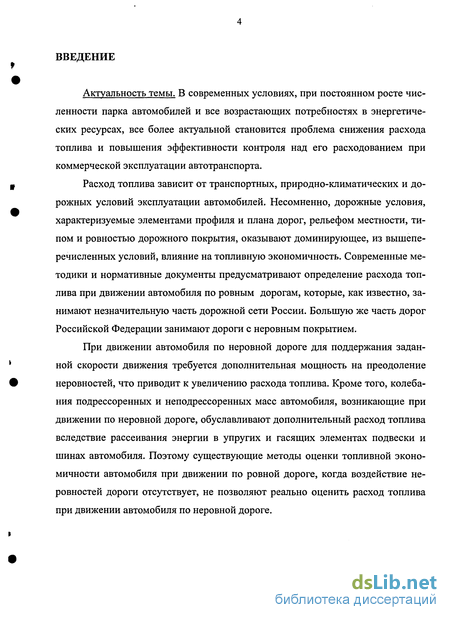 4

ВВЕДЕНИЕ

Актуальность темы. В современных условиях, при постоянном росте численности парка автомобилей и все возрастающих потребностях в энергетических ресурсах, все более актуальной становится проблема снижения расхода топлива и повышения эффективности контроля над его расходованием при коммерческой эксплуатации автотранспорта.

Расход топлива зависит от транспортных, природно-климатических и дорожных условий эксплуатации автомобилей. Несомненно, дорожные условия, характеризуемые элементами профиля и плана дорог, рельефом местности, типом и ровностью дорожного покрытия, оказывают доминирующее, из вышеперечисленных условий, влияние на топливную экономичность. Современные методики и нормативные документы предусматривают определение расхода топлива при движении автомобиля по ровным дорогам, которые, как известно, занимают незначительную часть дорожной сети России. Большую же часть дорог Российской Федерации занимают дороги с неровным покрытием.

При движении автомобиля по неровной дороге для поддержания заданной скорости движения требуется дополнительная мощность на преодоление неровностей, что приводит к увеличению расхода топлива. Кроме того, колебания подрессоренных и неподрессоренных масс автомобиля, возникающие при движении по неровной дороге, обуславливают дополнительный расход топлива вследствие рассеивания энергии в упругих и гасящих элементах подвески и шинах автомобиля. Поэтому существующие методы оценки топливной экономичности автомобиля при движении по ровной дороге, когда воздействие неровностей дороги отсутствует, не позволяют реально оценить расход топлива при движении автомобиля по неровной дороге.

dsLib.net
библиотека диссертаций